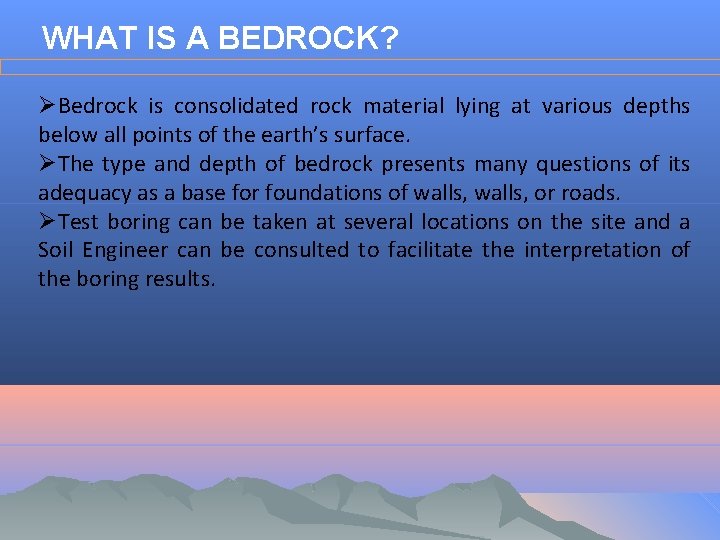 WHAT IS A BEDROCK?

➢Bedrock is consolidated rock material lying at various depths below all points of the earth's surface.

➢The type and depth of bedrock presents many questions of its adequacy as a base for foundations of walls, walls, or roads.

➢Test boring can be taken at several locations on the site and a Soil Engineer can be consulted to facilitate the interpretation of the boring results.